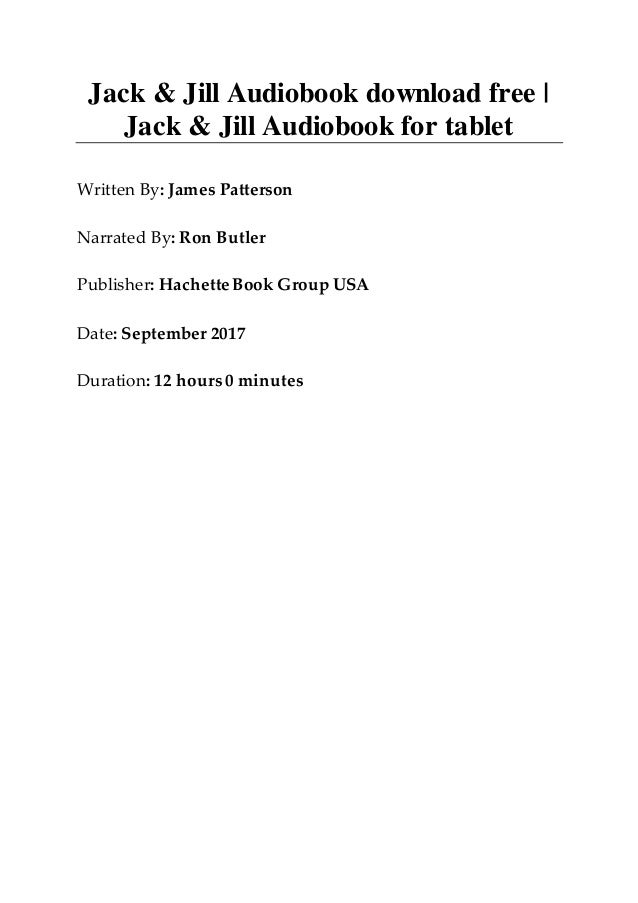 Jack & Jill Audiobook download free | Jack & Jill Audiobook for tablet

Written By: James Patterson

Narrated By: Ron Butler

Publisher: Hachette Book Group USA

Date: September 2017

Duration: 12 hours 0 minutes